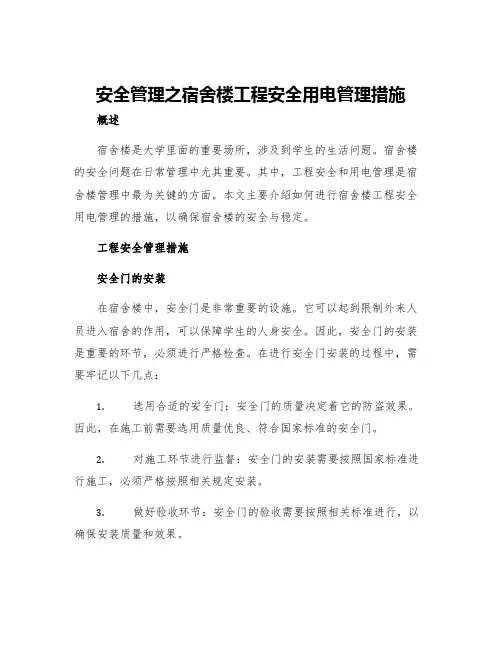 安全管理之宿舍楼工程安全用电管理措施

概述

宿舍楼是大学里面的重要场所，涉及到学生的生活问题。宿舍楼的安全问题在日常管理中尤其重要。其中，工程安全和用电管理是宿舍楼管理中最为关键的方面。本文主要介绍如何进行宿舍楼工程安全用电管理的措施，以确保宿舍楼的安全与稳定。

工程安全管理措施

安全门的安装

在宿舍楼中，安全门是非常重要的设施。它可以起到限制外来人员进入宿舍的作用，可以保障学生的人身安全。因此，安全门的安装是重要的环节，必须进行严格检查。在进行安全门安装的过程中，需要牢记以下几点：

1. 选用合适的安全门：安全门的质量决定着它的防盗效果。因此，在施工前需要选用质量优良、符合国家标准的安全门。

2. 对施工环节进行监督：安全门的安装需要按照国家标准进行施工，必须严格按照相关规定安装。

3. 做好验收环节：安全门的验收需要按照相关标准进行，以确保安装质量和效果。